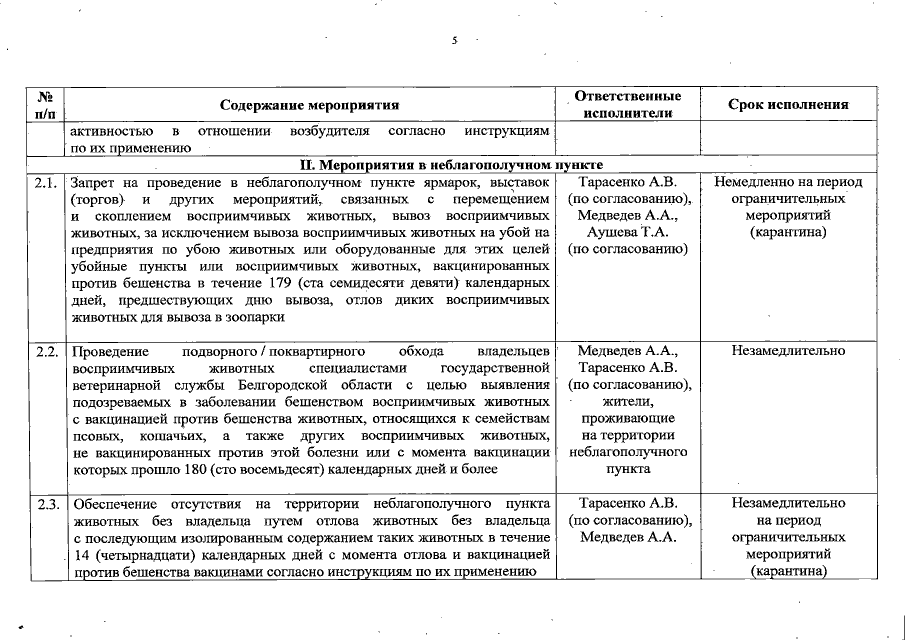 5

| № п/п | Содержание мероприятия | Ответственные исполнители | Срок исполнения |
|---|---|---|---|
| | активностью в отношении возбудителя согласно инструкциям по их применению | | |
| | II. Мероприятия в неблагополучном пункте | | |
| 2.1. | Запрет на проведение в неблагополучном пункте ярмарок, выставок (торгов) и других мероприятий, связанных с перемещением и скоплением восприимчивых животных, вывоз восприимчивых животных, за исключением вывоза восприимчивых животных на убой на предприятия по убою животных или оборудованные для этих целей убойные пункты или восприимчивых животных, вакцинированных против бешенства в течение 179 (ста семидесяти девяти) календарных дней, предшествующих дню вывоза, отлов диких восприимчивых животных для вывоза в зоопарки | Тарасенко А.В. (по согласованию), Медведев А.А., Аушева Т.А. (по согласованию) | Немедленно на период ограничительных мероприятий (карантина) |
| 2.2. | Проведение подворного / поквартирного обхода владельцев восприимчивых животных специалистами государственной ветеринарной службы Белгородской области с целью выявления подозреваемых в заболевании бешенством восприимчивых животных с вакцинацией против бешенства животных, относящихся к семействам псовых, кошачьих, а также других восприимчивых животных, не вакцинированных против этой болезни или с момента вакцинации которых прошло 180 (сто восемьдесят) календарных дней и более | Медведев А.А., Тарасенко А.В. (по согласованию), жители, проживающие на территории неблагополучного пункта | Незамедлительно |
| 2.3. | Обеспечение отсутствия на территории неблагополучного пункта животных без владельца путем отлова животных без владельца с последующим изолированным содержанием таких животных в течение 14 (четырнадцати) календарных дней с момента отлова и вакцинацией против бешенства вакцинами согласно инструкциям по их применению | Тарасенко А.В. (по согласованию), Медведев А.А. | Незамедлительно на период ограничительных мероприятий (карантина) |